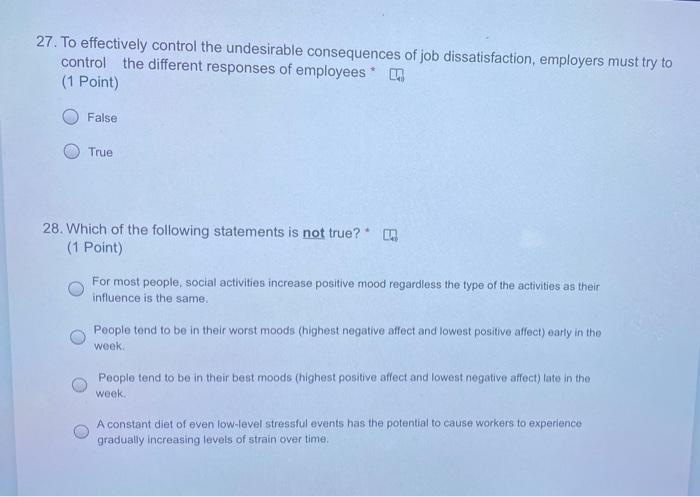 27. To effectively control the undesirable consequences of job dissatisfaction, employers must try to control the different responses of employees *
(1 Point)

False

True

28. Which of the following statements is not true? *
(1 Point)

For most people, social activities increase positive mood regardless the type of the activities as their influence is the same.

People tend to be in their worst moods (highest negative affect and lowest positive affect) early in the week.

People tend to be in their best moods (highest positive affect and lowest negative affect) late in the week.

A constant diet of even low-level stressful events has the potential to cause workers to experience gradually increasing levels of strain over time.